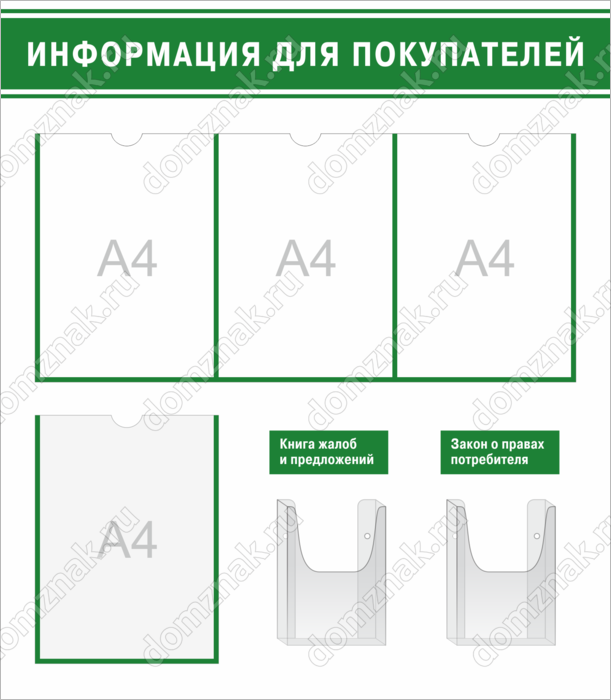 ИНФОРМАЦИЯ ДЛЯ ПОКУПАТЕЛЕЙ

A4

A4

A4

A4

Книга жалоб и предложений

Закон о правах потребителя

domznak.ru